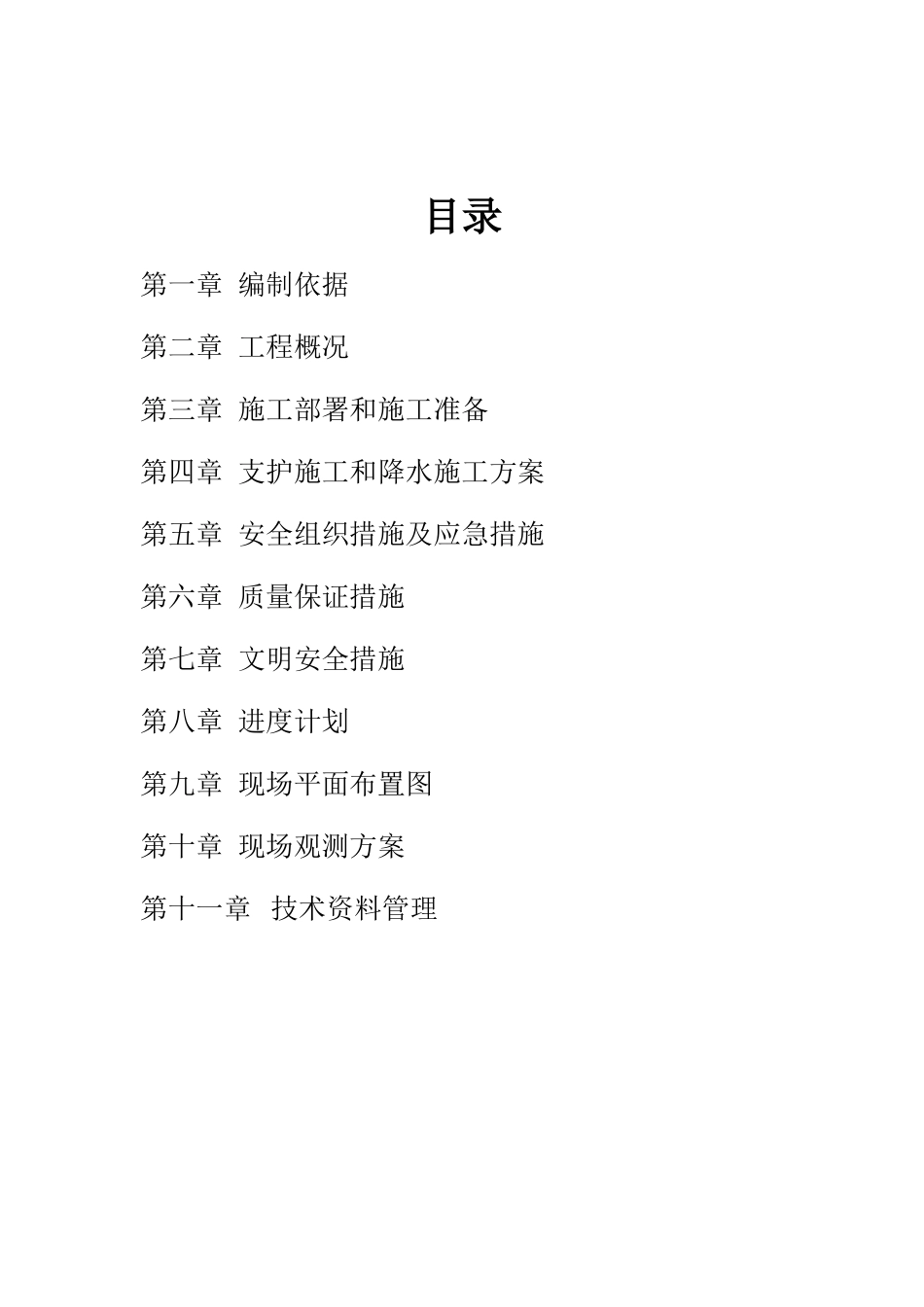 目录

第一章 编制依据

第二章 工程概况

第三章 施工部署和施工准备

第四章 支护施工和降水施工方案

第五章 安全组织措施及应急措施

第六章 质量保证措施

第七章 文明安全措施

第八章 进度计划

第九章 现场平面布置图

第十章 现场观测方案

第十一章 技术资料管理